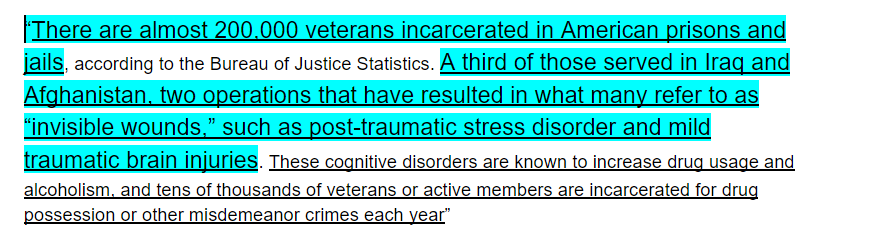 “There are almost 200,000 veterans incarcerated in American prisons and jails, according to the Bureau of Justice Statistics. A third of those served in Iraq and Afghanistan, two operations that have resulted in what many refer to as “invisible wounds,” such as post-traumatic stress disorder and mild traumatic brain injuries. These cognitive disorders are known to increase drug usage and alcoholism, and tens of thousands of veterans or active members are incarcerated for drug possession or other misdemeanor crimes each year”